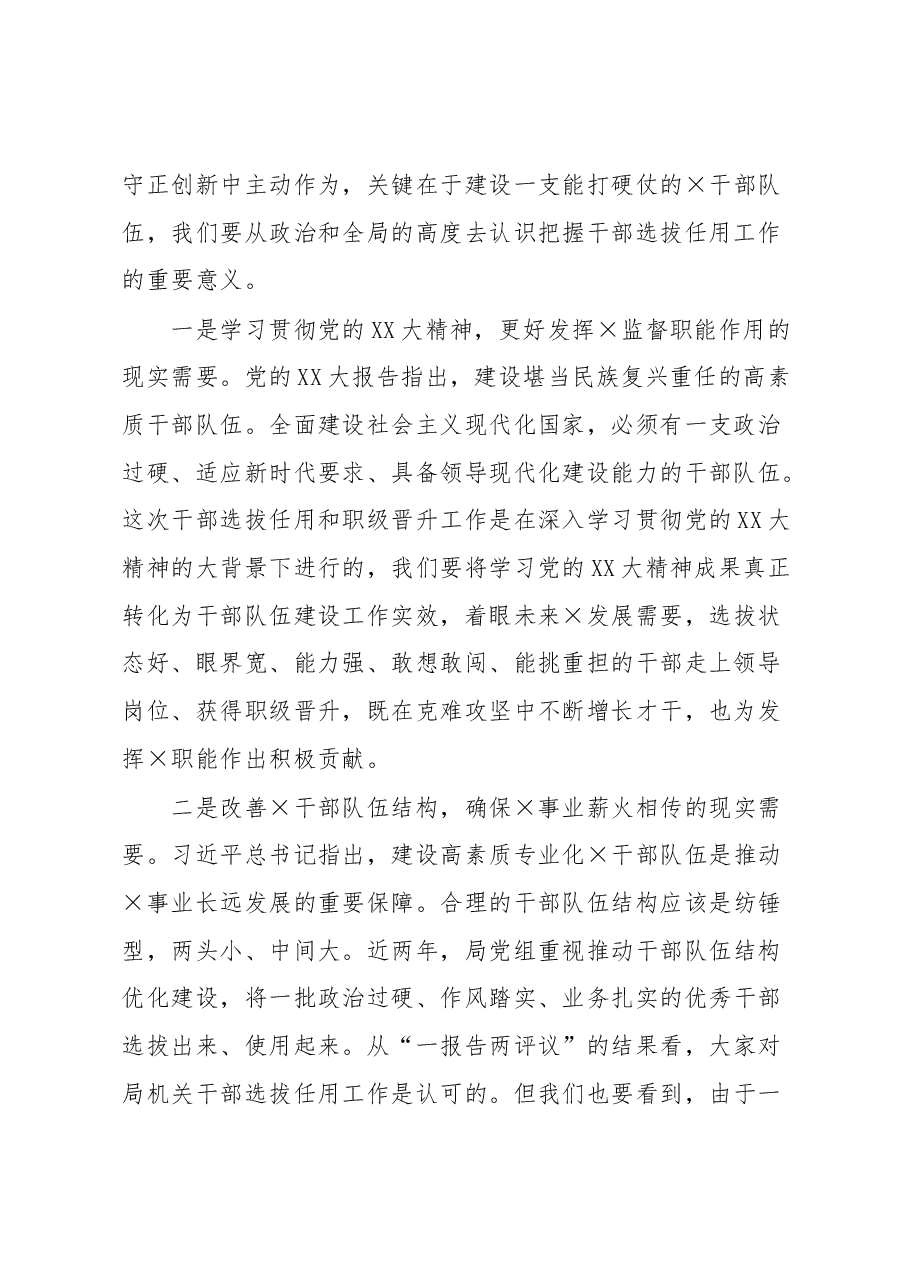 守正创新中主动作为，关键在于建设一支能打硬仗的×干部队伍，我们要从政治和全局的高度去认识把握干部选拔任用工作的重要意义。

一是学习贯彻党的XX大精神，更好发挥×监督职能作用的现实需要。党的XX大报告指出，建设堪当民族复兴重任的高素质干部队伍。全面建设社会主义现代化国家，必须有一支政治过硬、适应新时代要求、具备领导现代化建设能力的干部队伍。这次干部选拔任用和职级晋升工作是在深入学习贯彻党的XX大精神的大背景下进行的，我们要将学习党的XX大精神成果真正转化为干部队伍建设工作实效，着眼未来×发展需要，选拔状态好、眼界宽、能力强、敢想敢闯、能挑重担的干部走上领导岗位、获得职级晋升，既在克难攻坚中不断增长才干，也为发挥×职能作出积极贡献。

二是改善×干部队伍结构，确保×事业薪火相传的现实需要。习近平总书记指出，建设高素质专业化×干部队伍是推动×事业长远发展的重要保障。合理的干部队伍结构应该是纺锤型，两头小、中间大。近两年，局党组重视推动干部队伍结构优化建设，将一批政治过硬、作风踏实、业务扎实的优秀干部选拔出来、使用起来。从“一报告两评议”的结果看，大家对局机关干部选拔任用工作是认可的。但我们也要看到，由于一